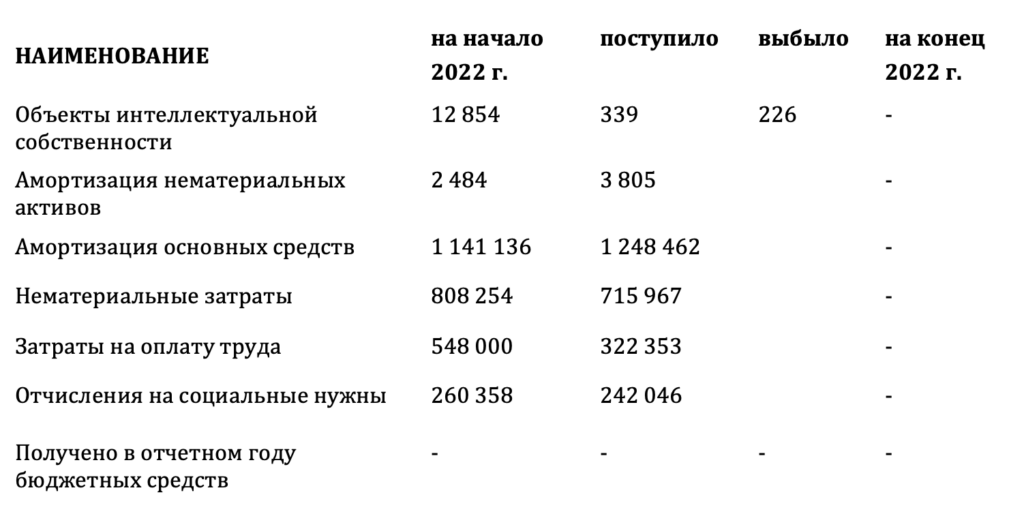 | НАИМЕНОВАНИЕ | на начало 2022 г. | поступило | выбыло | на конец 2022 г. |
|---|---|---|---|---|
| Объекты интеллектуальной собственности | 12 854 | 339 | 226 | - |
| Амортизация нематериальных активов | 2 484 | 3 805 | | - |
| Амортизация основных средств | 1 141 136 | 1 248 462 | | - |
| Нематериальные затраты | 808 254 | 715 967 | | - |
| Затраты на оплату труда | 548 000 | 322 353 | | - |
| Отчисления на социальные нужны | 260 358 | 242 046 | | - |
| Получено в отчетном году бюджетных средств | - | - | - | - |